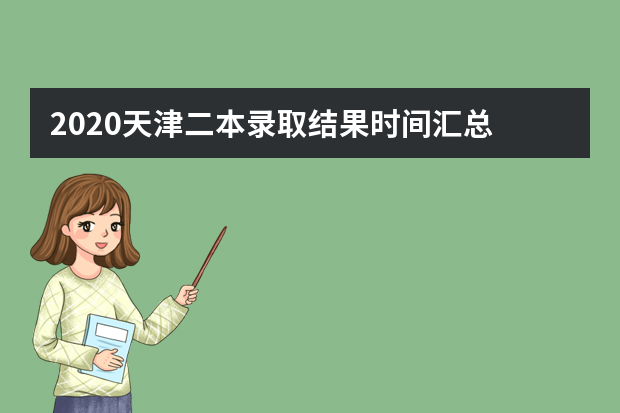 2020天津二本录取结果时间汇总